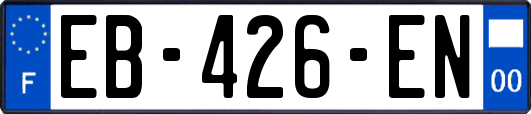 F
EB-426-EN
00